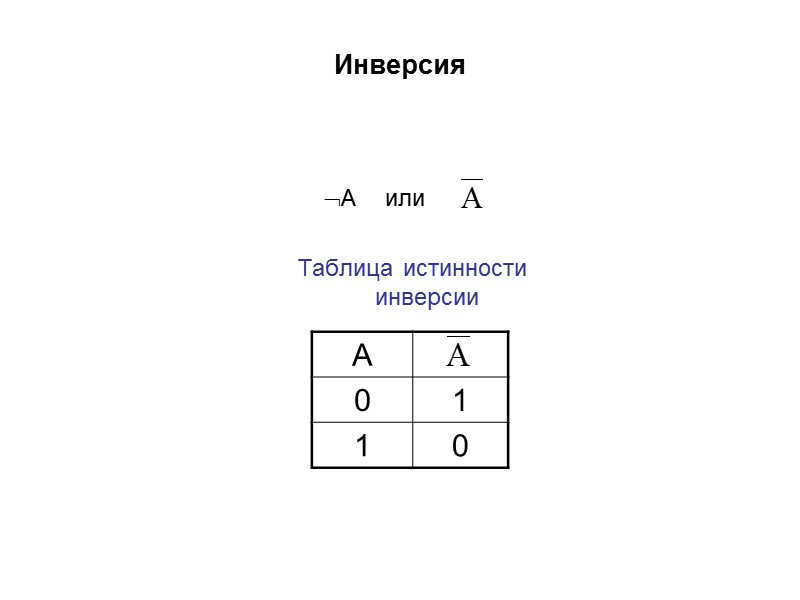 Инверсия

$\neg A$ или $\overline{A}$

Таблица истинности инверсии

| A | $\overline{A}$ |
|---|---|
| 0 | 1 |
| 1 | 0 |